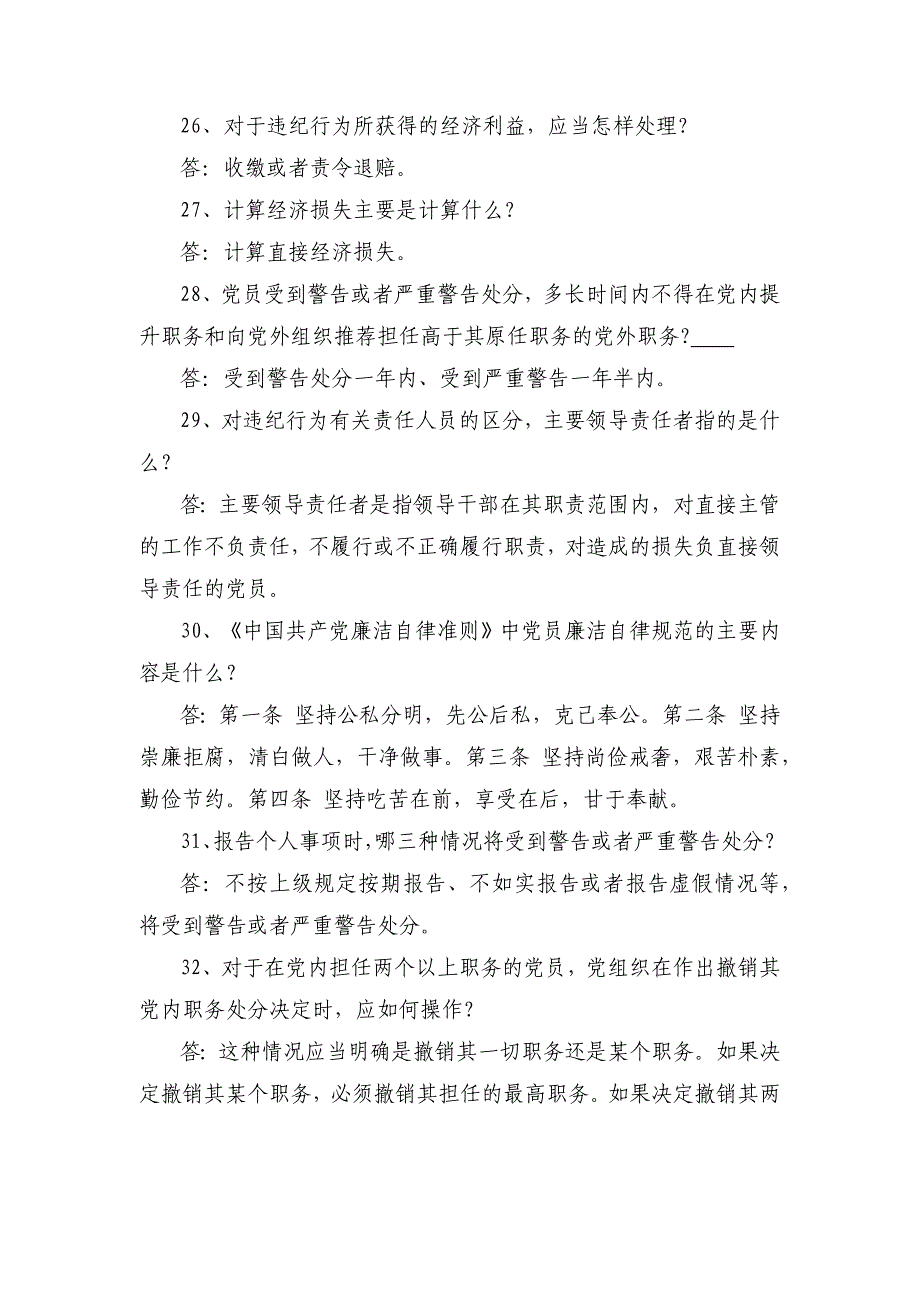 26、对于违纪行为所获得的经济利益，应当怎样处理？

答：收缴或者责令退赔。

27、计算经济损失主要是计算什么？

答：计算直接经济损失。

28、党员受到警告或者严重警告处分，多长时间内不得在党内提升职务和向党外组织推荐担任高于其原任职务的党外职务？____

答：受到警告处分一年内、受到严重警告一年半内。

29、对违纪行为有关责任人员的区分，主要领导责任者指的是什么？

答：主要领导责任者是指领导干部在其职责范围内，对直接主管的工作不负责任，不履行或不正确履行职责，对造成的损失负直接领导责任的党员。

30、《中国共产党廉洁自律准则》中党员廉洁自律规范的主要内容是什么？

答：第一条 坚持公私分明，先公后私，克己奉公。第二条 坚持崇廉拒腐，清白做人，干净做事。第三条 坚持尚俭戒奢，艰苦朴素，勤俭节约。第四条 坚持吃苦在前，享受在后，甘于奉献。

31、报告个人事项时，哪三种情况将受到警告或者严重警告处分？

答：不按上级规定按期报告、不如实报告或者报告虚假情况等，将受到警告或者严重警告处分。

32、对于在党内担任两个以上职务的党员，党组织在作出撤销其党内职务处分决定时，应如何操作？

答：这种情况应当明确是撤销其一切职务还是某个职务。如果决定撤销其某个职务，必须撤销其担任的最高职务。如果决定撤销其两